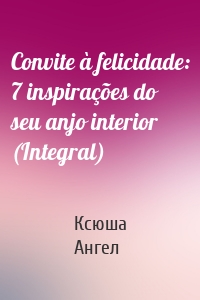 Convite à felicidade: 7 inspirações do seu anjo interior (Integral)

Ксюша Ангел